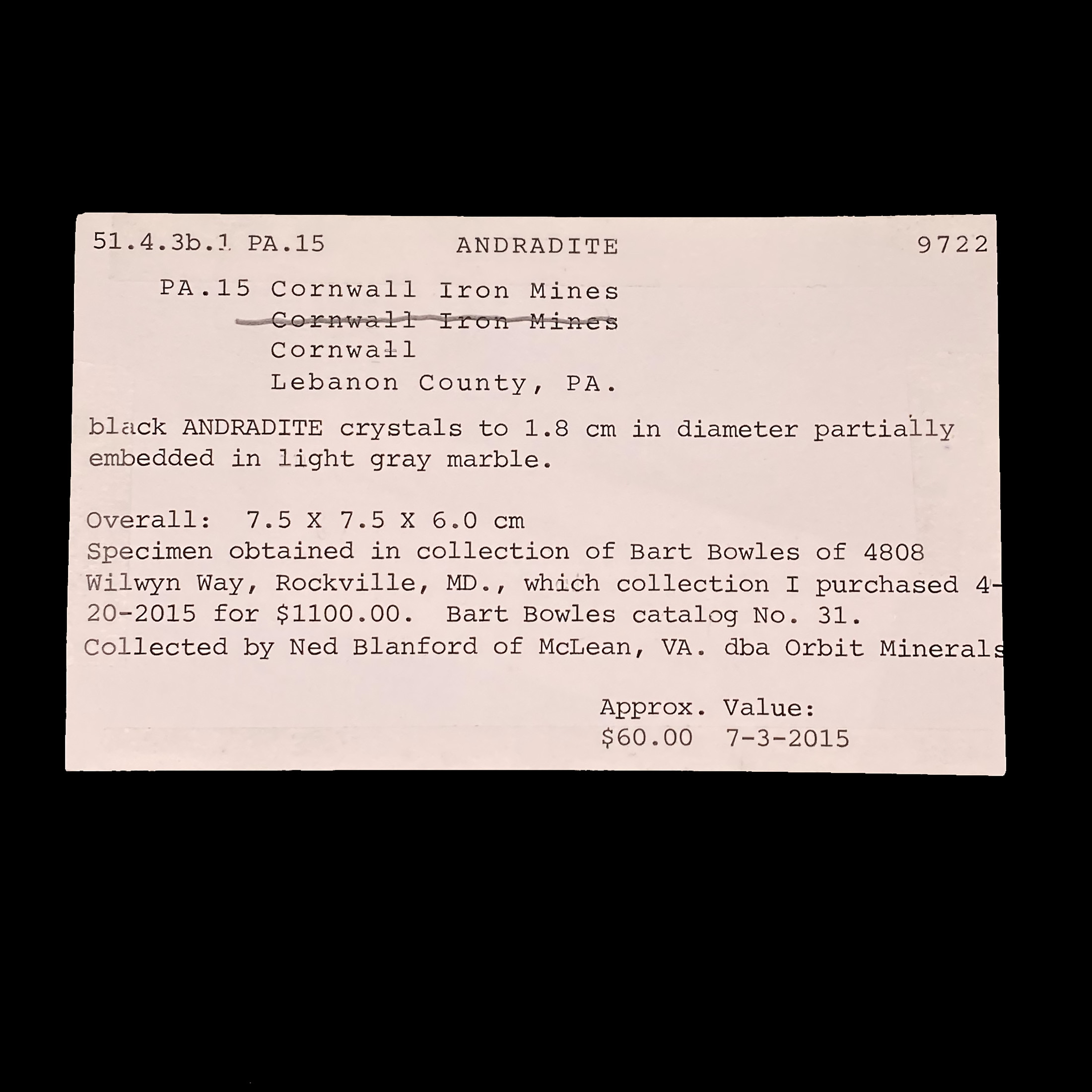 51.4.3b.1 PA.15 ANDRADITE 9722

PA.15 Cornwall Iron Mines
~~Cornwall Iron Mines~~
Cornwall
Lebanon County, PA.

black ANDRADITE crystals to 1.8 cm in diameter partially embedded in light gray marble.

Overall: 7.5 X 7.5 X 6.0 cm
Specimen obtained in collection of Bart Bowles of 4808 Wilwyn Way, Rockville, MD., which collection I purchased 4-20-2015 for $1100.00. Bart Bowles catalog No. 31.
Collected by Ned Blanford of McLean, VA. dba Orbit Minerals

Approx. Value:
$60.00 7-3-2015